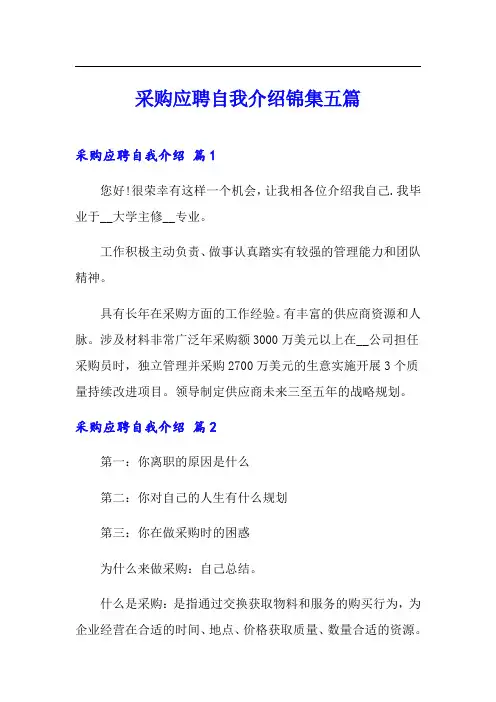 采购应聘自我介绍锦集五篇

采购应聘自我介绍 篇1

您好!很荣幸有这样一个机会，让我相各位介绍我自己.我毕业于__大学主修__专业。

工作积极主动负责、做事认真踏实有较强的管理能力和团队精神。

具有长年在采购方面的工作经验。有丰富的供应商资源和人脉。涉及材料非常广泛年采购额3000万美元以上在__公司担任采购员时，独立管理并采购2700万美元的生意实施开展3个质量持续改进项目。领导制定供应商未来三至五年的战略规划。

采购应聘自我介绍 篇2

第一：你离职的原因是什么

第二：你对自己的人生有什么规划

第三：你在做采购时的困惑

为什么来做采购：自己总结。

什么是采购：是指通过交换获取物料和服务的购买行为，为企业经营在合适的时间、地点、价格获取质量、数量合适的资源。